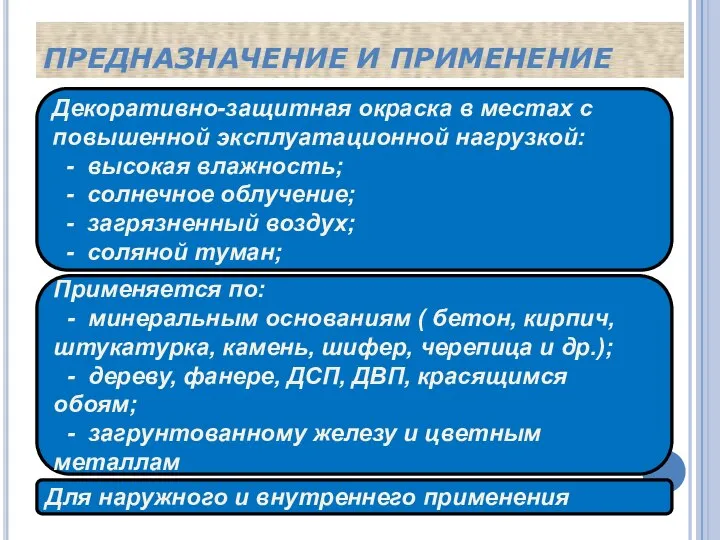 ПРЕДНАЗНАЧЕНИЕ И ПРИМЕНЕНИЕ

Декоративно-защитная окраска в местах с повышенной эксплуатационной нагрузкой:
- высокая влажность;
- солнечное облучение;
- загрязненный воздух;
- соляной туман;

Применяется по:
- минеральным основаниям ( бетон, кирпич, штукатурка, камень, шифер, черепица и др.);
- дереву, фанере, ДСП, ДВП, красящимся обоям;
- загрунтованному железу и цветным металлам

Для наружного и внутреннего применения